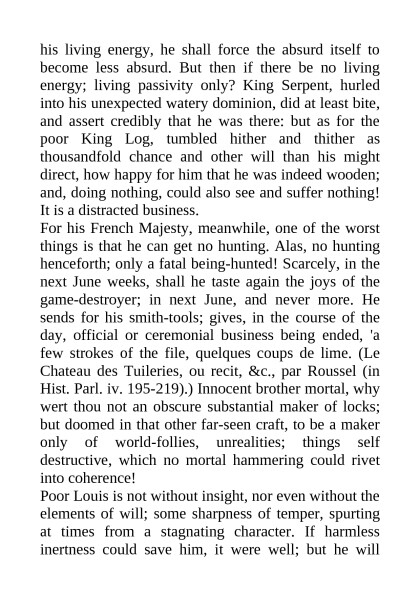 his living energy, he shall force the absurd itself to become less absurd. But then if there be no living energy; living passivity only? King Serpent, hurled into his unexpected watery dominion, did at least bite, and assert credibly that he was there: but as for the poor King Log, tumbled hither and thither as thousandfold chance and other will than his might direct, how happy for him that he was indeed wooden; and, doing nothing, could also see and suffer nothing! It is a distracted business.
For his French Majesty, meanwhile, one of the worst things is that he can get no hunting. Alas, no hunting henceforth; only a fatal being-hunted! Scarcely, in the next June weeks, shall he taste again the joys of the game-destroyer; in next June, and never more. He sends for his smith-tools; gives, in the course of the day, official or ceremonial business being ended, 'a few strokes of the file, quelques coups de lime. (Le Chateau des Tuileries, ou recit, &c., par Roussel (in Hist. Parl. iv. 195-219).) Innocent brother mortal, why wert thou not an obscure substantial maker of locks; but doomed in that other far-seen craft, to be a maker only of world-follies, unrealities; things self destructive, which no mortal hammering could rivet into coherence!
Poor Louis is not without insight, nor even without the elements of will; some sharpness of temper, spurting at times from a stagnating character. If harmless inertness could save him, it were well; but he will